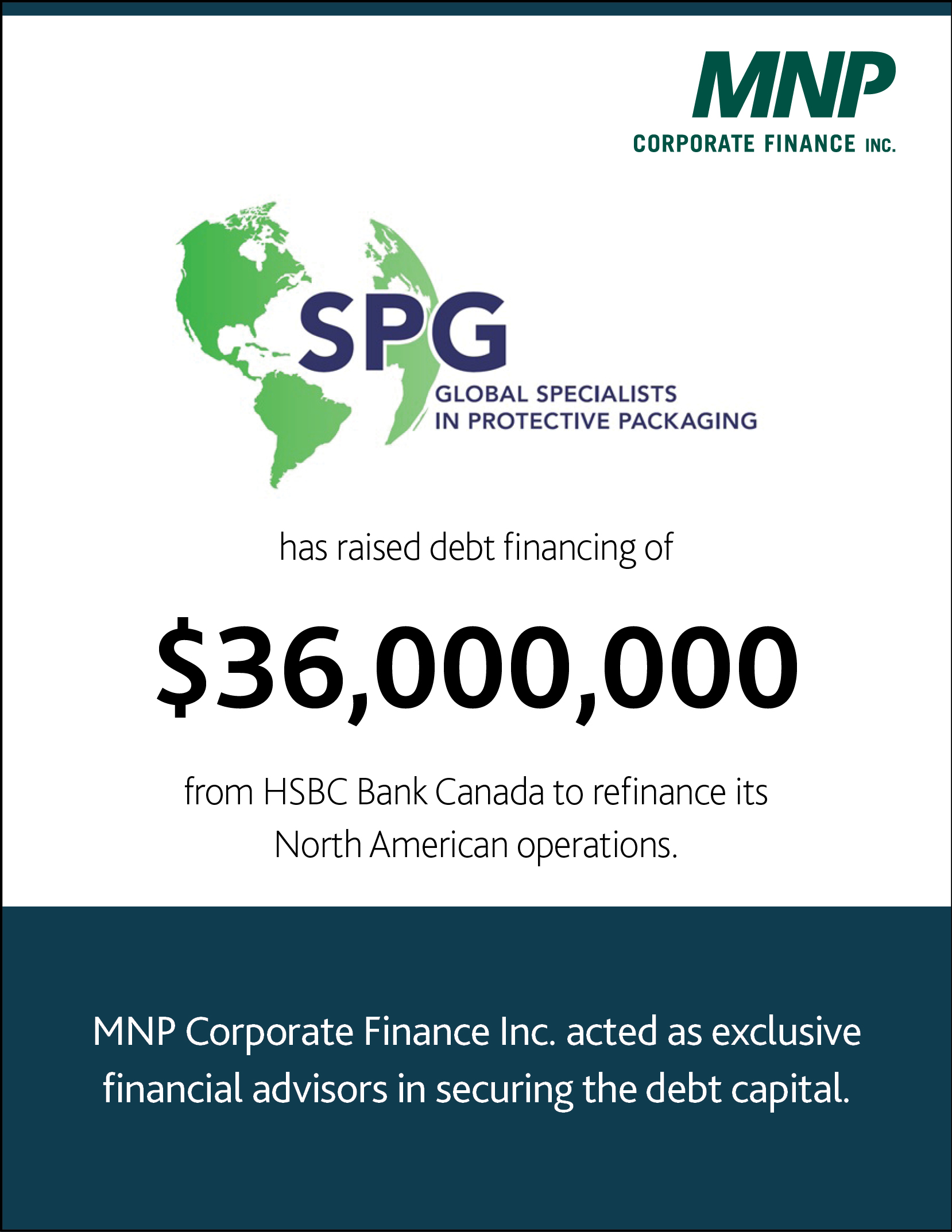 MNP
CORPORATE FINANCE INC.

SPG
GLOBAL SPECIALISTS
IN PROTECTIVE PACKAGING

has raised debt financing of

$36,000,000

from HSBC Bank Canada to refinance its North American operations.

MNP Corporate Finance Inc. acted as exclusive financial advisors in securing the debt capital.